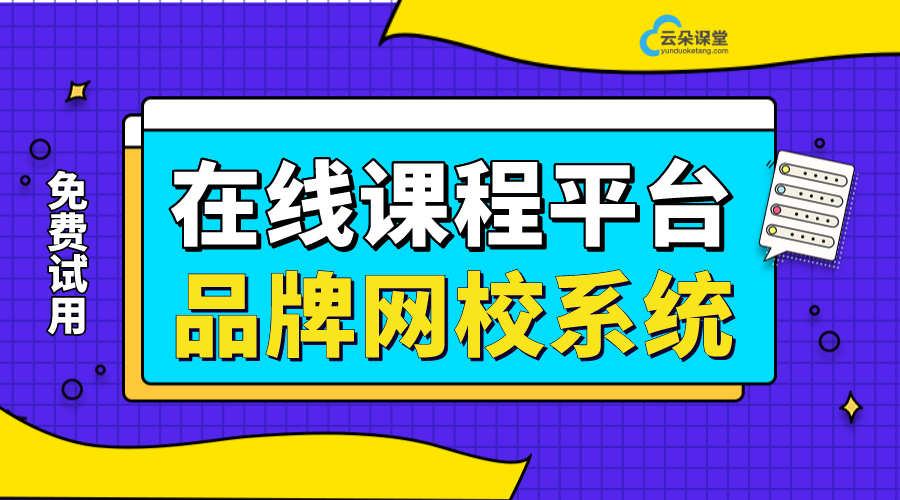 云朵课堂
yunduoketang.com

免费试用

在线课程平台
品牌网校系统